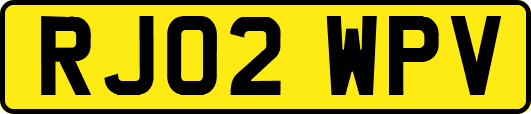 RJ02 WPV